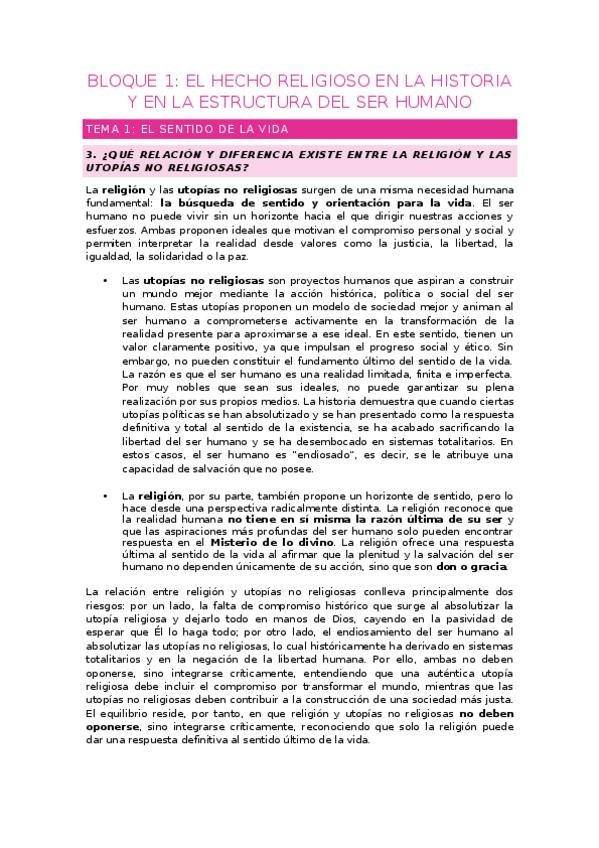 BLOQUE 1: EL HECHO RELIGIOSO EN LA HISTORIA Y EN LA ESTRUCTURA DEL SER HUMANO

TEMA 1: EL SENTIDO DE LA VIDA

3. ¿QUÉ RELACIÓN Y DIFERENCIA EXISTE ENTRE LA RELIGIÓN Y LAS UTOPÍAS NO RELIGIOSAS?

La religión y las utopías no religiosas surgen de una misma necesidad humana fundamental: la búsqueda de sentido y orientación para la vida. El ser humano no puede vivir sin un horizonte hacia el que dirigir nuestras acciones y esfuerzos. Ambas proponen ideales que motivan el compromiso personal y social y permiten interpretar la realidad desde valores como la justicia, la libertad, la igualdad, la solidaridad o la paz.

• Las utopías no religiosas son proyectos humanos que aspiran a construir un mundo mejor mediante la acción histórica, política o social del ser humano. Estas utopías proponen un modelo de sociedad mejor y animan al ser humano a comprometerse activamente en la transformación de la realidad presente para aproximarse a ese ideal. En este sentido, tienen un valor claramente positivo, ya que impulsan el progreso social y ético. Sin embargo, no pueden constituir el fundamento último del sentido de la vida. La razón es que el ser humano es una realidad limitada, finita e imperfecta. Por muy nobles que sean sus ideales, no puede garantizar su plena realización por sus propios medios. La historia demuestra que cuando ciertas utopías políticas se han absolutizado y se han presentado como la respuesta definitiva y total al sentido de la existencia, se ha acabado sacrificando la libertad del ser humano y se ha desembocado en sistemas totalitarios. En estos casos, el ser humano es "endiosado", es decir, se le atribuye una capacidad de salvación que no posee.

• La religión, por su parte, también propone un horizonte de sentido, pero lo hace desde una perspectiva radicalmente distinta. La religión reconoce que la realidad humana no tiene en sí misma la razón última de su ser y que las aspiraciones más profundas del ser humano solo pueden encontrar respuesta en el Misterio de lo divino. La religión ofrece una respuesta última al sentido de la vida al afirmar que la plenitud y la salvación del ser humano no dependen únicamente de su acción, sino que son don o gracia.

La relación entre religión y utopías no religiosas conlleva principalmente dos riesgos: por un lado, la falta de compromiso histórico que surge al absolutizar la utopía religiosa y dejarlo todo en manos de Dios, cayendo en la pasividad de esperar que Él lo haga todo; por otro lado, el endiosamiento del ser humano al absolutizar las utopías no religiosas, lo cual históricamente ha derivado en sistemas totalitarios y en la negación de la libertad humana. Por ello, ambas no deben oponerse, sino integrarse críticamente, entendiendo que una auténtica utopía religiosa debe incluir el compromiso por transformar el mundo, mientras que las utopías no religiosas deben contribuir a la construcción de una sociedad más justa. El equilibrio reside, por tanto, en que religión y utopías no religiosas no deben oponerse, sino integrarse críticamente, reconociendo que solo la religión puede dar una respuesta definitiva al sentido último de la vida.